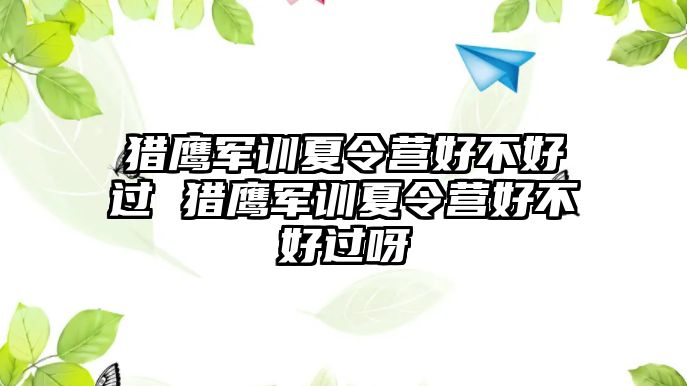 猎鹰军训夏令营好不好过 猎鹰军训夏令营好不好过呀